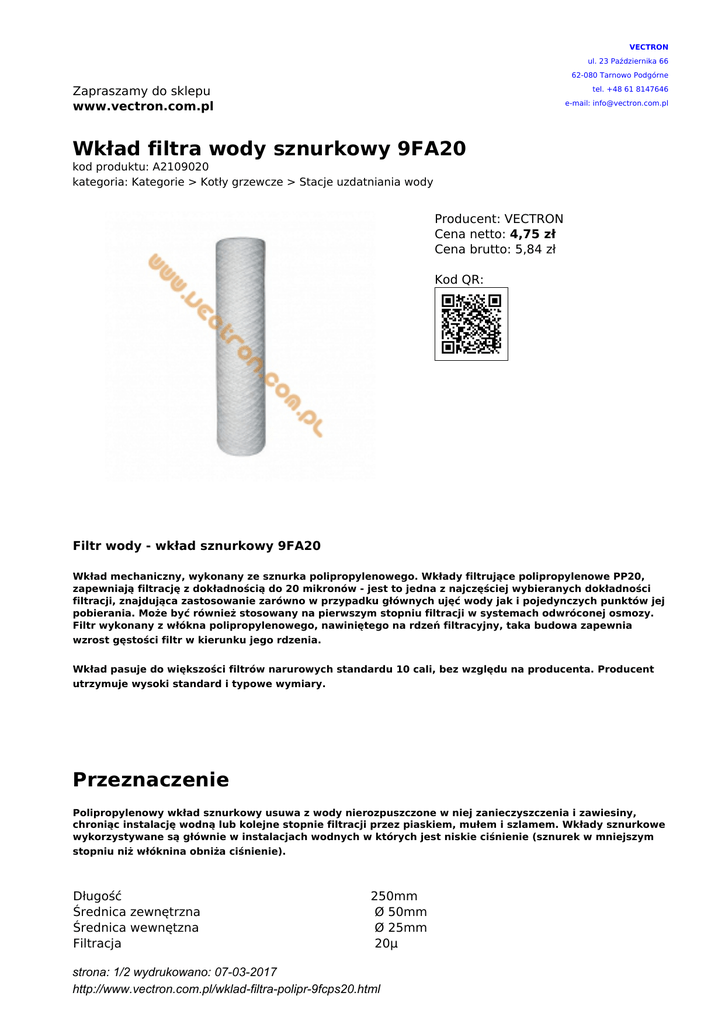 VECTRON
ul. 23 Października 66
62-080 Tarnowo Podgórne
tel. +48 61 8147646
e-mail: info@vectron.com.pl

Zapraszamy do sklepu
www.vectron.com.pl

Wkład filtra wody sznurkowy 9FA20
kod produktu: A2109020
kategoria: Kategorie > Kotły grzewcze > Stacje uzdatniania wody

www.vectron.com.pl

Producent: VECTRON
Cena netto: 4,75 zł
Cena brutto: 5,84 zł

Kod QR:

Filtr wody - wkład sznurkowy 9FA20

Wkład mechaniczny, wykonany ze sznurka polipropylenowego. Wkłady filtrujące polipropylenowe PP20, zapewniają filtrację z dokładnością do 20 mikronów - jest to jedna z najczęściej wybieranych dokładności filtracji, znajdująca zastosowanie zarówno w przypadku głównych ujęć wody jak i pojedynczych punktów jej pobierania. Może być również stosowany na pierwszym stopniu filtracji w systemach odwróconej osmozy. Filtr wykonany z włókna polipropylenowego, nawiniętego na rdzeń filtracyjny, taka budowa zapewnia wzrost gęstości filtr w kierunku jego rdzenia.

Wkład pasuje do większości filtrów narurowych standardu 10 cali, bez względu na producenta. Producent utrzymuje wysoki standard i typowe wymiary.

Przeznaczenie

Polipropylenowy wkład sznurkowy usuwa z wody nierozpuszczone w niej zanieczyszczenia i zawiesiny, chroniąc instalację wodną lub kolejne stopnie filtracji przez piaskiem, mułem i szlamem. Wkłady sznurkowe wykorzystywane są głównie w instalacjach wodnych w których jest niskie ciśnienie (sznurek w mniejszym stopniu niż włóknina obniża ciśnienie).

| Długość | 250mm |
|---|---|
| Średnica zewnętrzna | Ø 50mm |
| Średnica wewnętzna | Ø 25mm |
| Filtracja | 20µ |

strona: 1/2 wydrukowano: 07-03-2017
http://www.vectron.com.pl/wklad-filtra-polipr-9fcps20.html